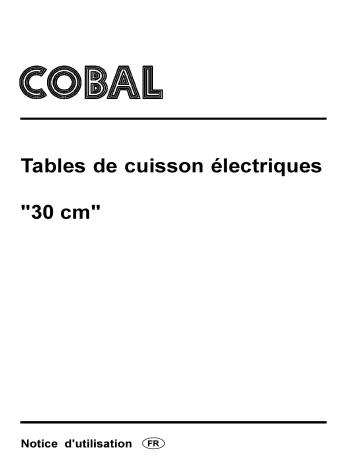 COBAL

Tables de cuisson électriques

"30 cm"

Notice d'utilisation FR